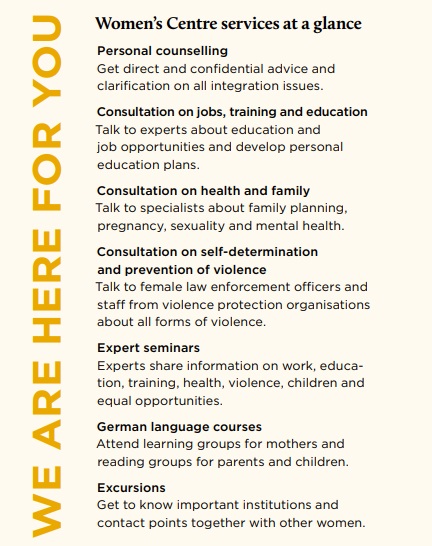 WE ARE HERE FOR YOU

Women's Centre services at a glance

Personal counselling
Get direct and confidential advice and clarification on all integration issues.

Consultation on jobs, training and education
Talk to experts about education and job opportunities and develop personal education plans.

Consultation on health and family
Talk to specialists about family planning, pregnancy, sexuality and mental health.

Consultation on self-determination and prevention of violence
Talk to female law enforcement officers and staff from violence protection organisations about all forms of violence.

Expert seminars
Experts share information on work, education, training, health, violence, children and equal opportunities.

German language courses
Attend learning groups for mothers and reading groups for parents and children.

Excursions
Get to know important institutions and contact points together with other women.